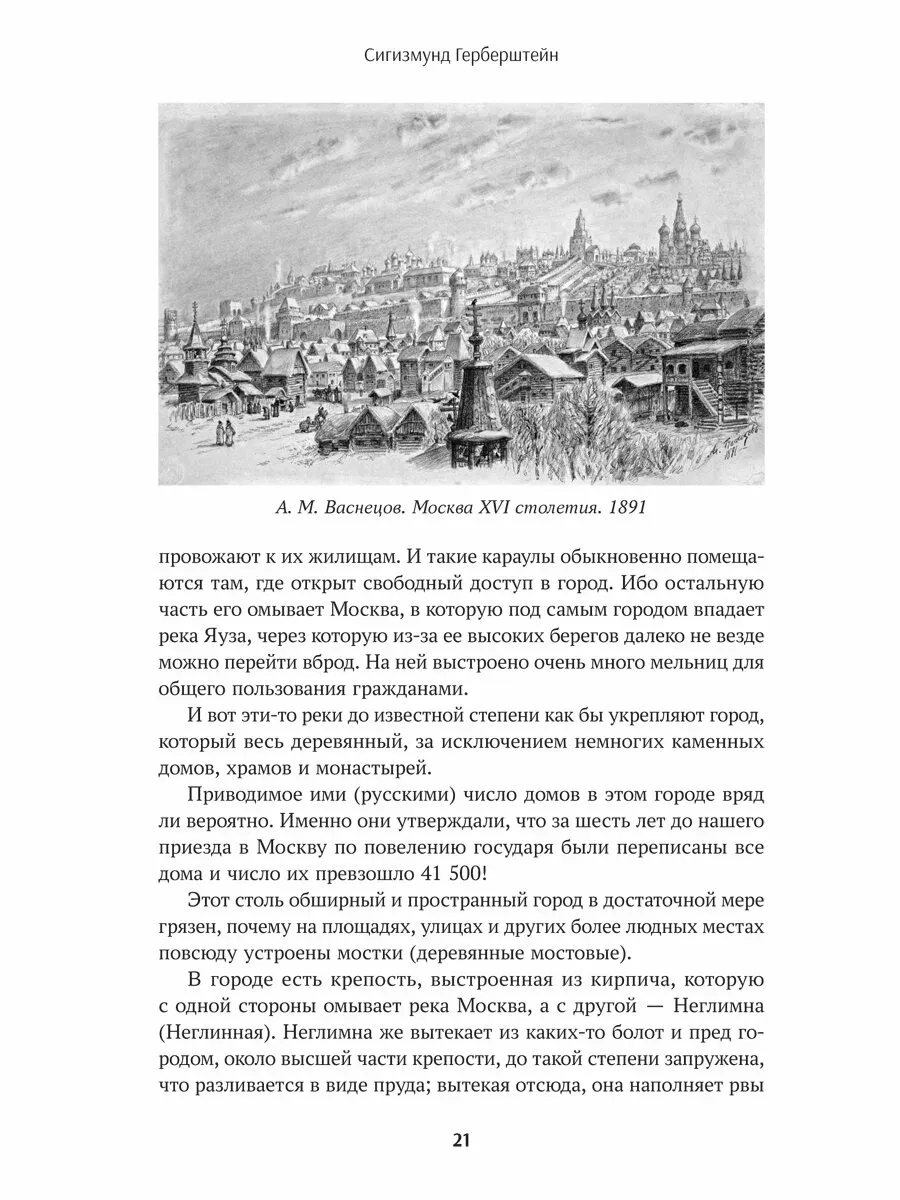 Сигизмунд Герберштейн

А. М. Васнецов. Москва XVI столетия. 1891

провожают к их жилищам. И такие караулы обыкновенно помещаются там, где открыт свободный доступ в город. Ибо остальную часть его омывает Москва, в которую под самым городом впадает река Яуза, через которую из-за ее высоких берегов далеко не везде можно перейти вброд. На ней выстроено очень много мельниц для общего пользования гражданами.

И вот эти-то реки до известной степени как бы укрепляют город, который весь деревянный, за исключением немногих каменных домов, храмов и монастырей.

Приводимое ими (русскими) число домов в этом городе вряд ли вероятно. Именно они утверждали, что за шесть лет до нашего приезда в Москву по повелению государя были переписаны все дома и число их превзошло 41 500!

Этот столь обширный и пространный город в достаточной мере грязен, почему на площадях, улицах и других более людных местах повсюду устроены мостки (деревянные мостовые).

В городе есть крепость, выстроенная из кирпича, которую с одной стороны омывает река Москва, а с другой — Неглимна (Неглинная). Неглимна же вытекает из каких-то болот и пред городом, около высшей части крепости, до такой степени запружена, что разливается в виде пруда; вытекая отсюда, она наполняет рвы

21